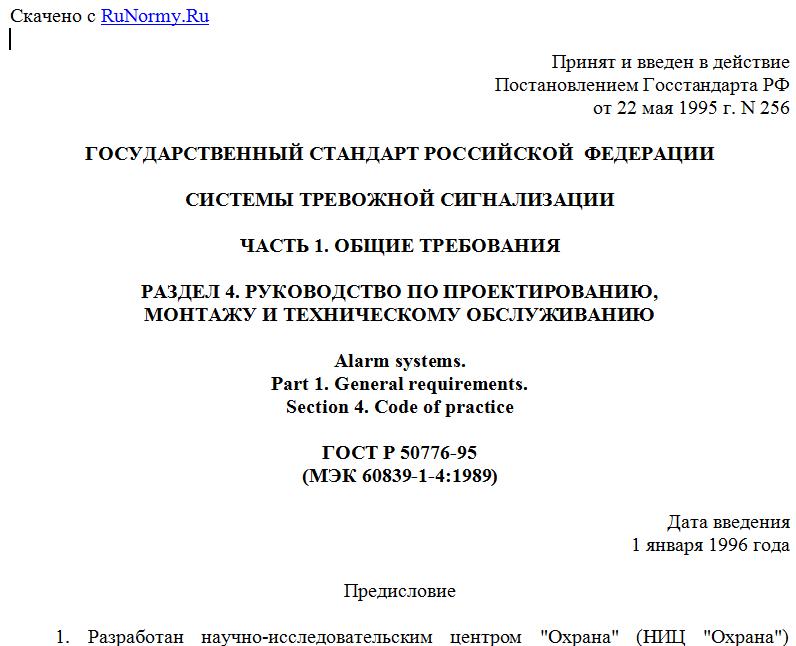 Скачено с RuNormy.Ru

Принят и введен в действие
Постановлением Госстандарта РФ
от 22 мая 1995 г. N 256

ГОСУДАРСТВЕННЫЙ СТАНДАРТ РОССИЙСКОЙ ФЕДЕРАЦИИ

СИСТЕМЫ ТРЕВОЖНОЙ СИГНАЛИЗАЦИИ

ЧАСТЬ 1. ОБЩИЕ ТРЕБОВАНИЯ

РАЗДЕЛ 4. РУКОВОДСТВО ПО ПРОЕКТИРОВАНИЮ, МОНТАЖУ И ТЕХНИЧЕСКОМУ ОБСЛУЖИВАНИЮ

Alarm systems.
Part 1. General requirements.
Section 4. Code of practice

ГОСТ Р 50776-95
(МЭК 60839-1-4:1989)

Дата введения
1 января 1996 года

Предисловие

1. Разработан научно-исследовательским центром "Охрана" (НИЦ "Охрана")